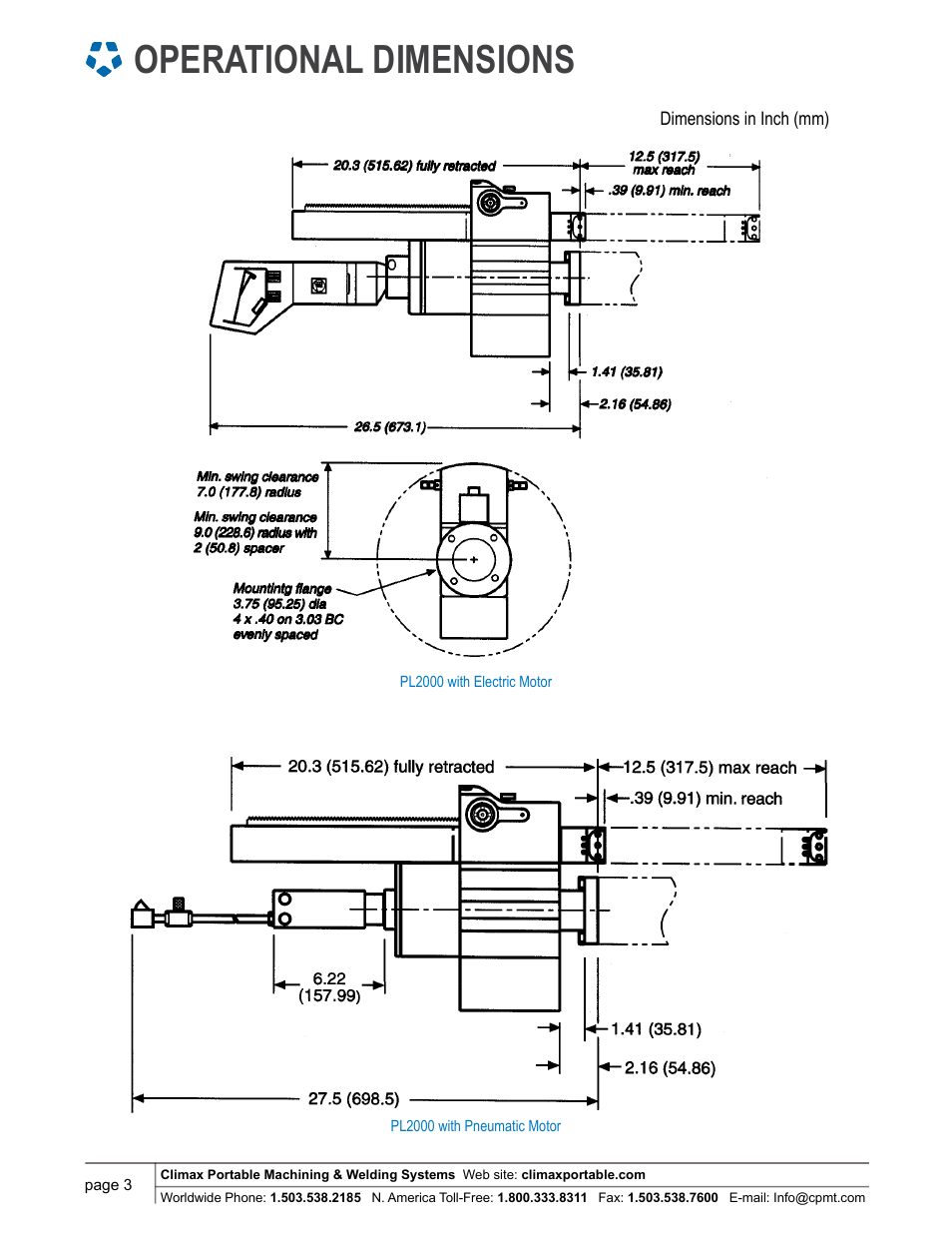 OPERATIONAL DIMENSIONS

Dimensions in Inch (mm)

20.3 (515.62) fully retracted

12.5 (317.5) max reach

.39 (9.91) min. reach

1.41 (35.81)

2.16 (54.86)

26.5 (673.1)

Min. swing clearance 7.0 (177.8) radius

Min. swing clearance 9.0 (228.6) radius with 2 (50.8) spacer

Mountintg flange 3.75 (95.25) dia 4 x .40 on 3.03 BC evenly spaced

PL2000 with Electric Motor

20.3 (515.62) fully retracted

12.5 (317.5) max reach

.39 (9.91) min. reach

6.22 (157.99)

1.41 (35.81)

2.16 (54.86)

27.5 (698.5)

PL2000 with Pneumatic Motor

page 3

Climax Portable Machining & Welding Systems Web site: climaxportable.com

Worldwide Phone: 1.503.538.2185 N. America Toll-Free: 1.800.333.8311 Fax: 1.503.538.7600 E-mail: Info@cpmt.com